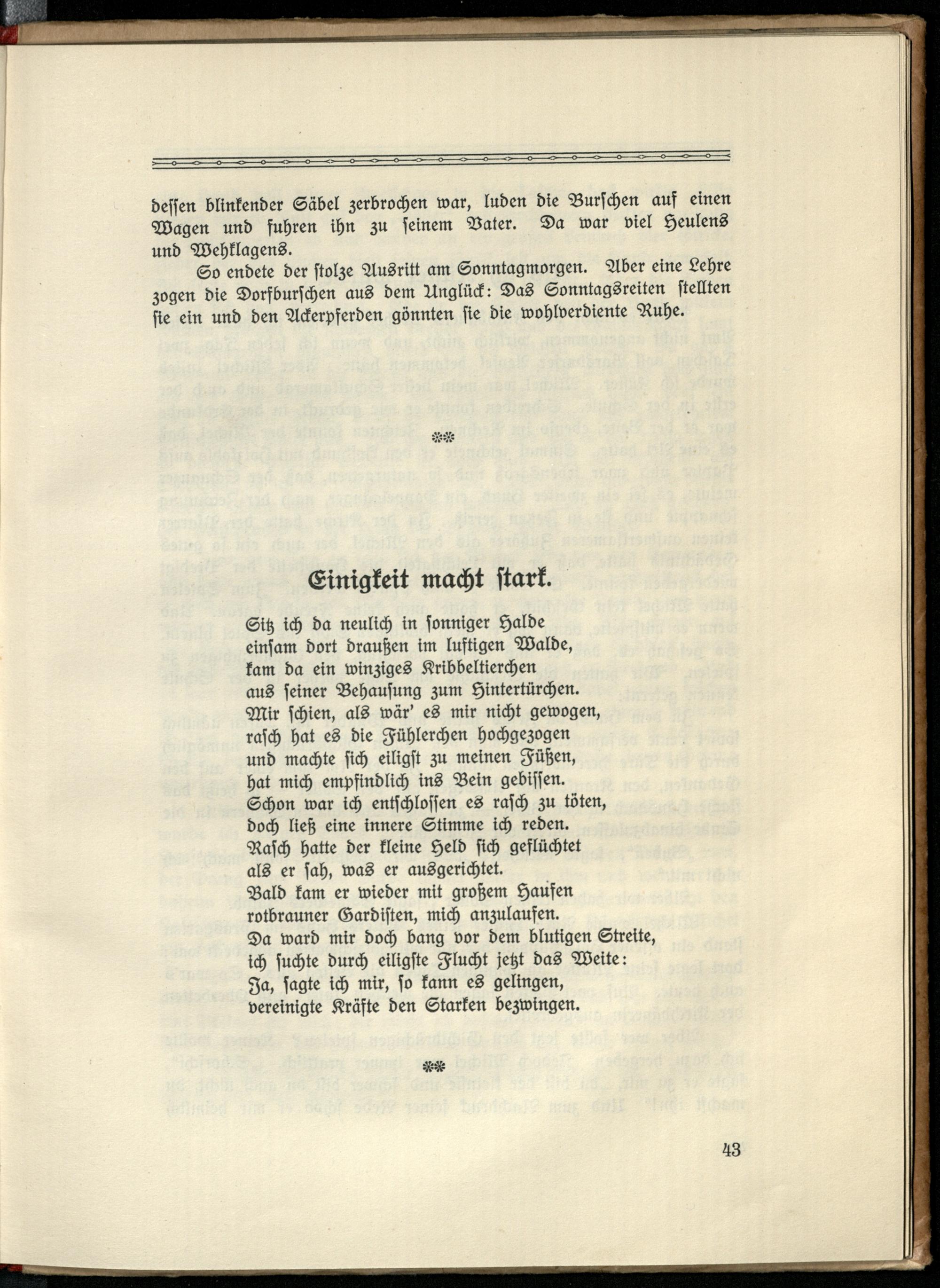 dessen blinkender Säbel zerbrochen war, luden die Burschen auf einen Wagen und fuhren ihn zu seinem Vater. Da war viel Heulens und Wehklagens.

So endete der stolze Ausritt am Sonntagmorgen. Aber eine Lehre zogen die Dorfburschen aus dem Unglück: Das Sonntagsreiten stellten sie ein und den Ackerpferden gönnten sie die wohlverdiente Ruhe.

Einigkeit macht stark.

Sitz ich da neulich in sonniger Halde
einsam dort draußen im luftigen Walde,
kam da ein winziges Kribbeltierchen
aus seiner Behausung zum Hintertürchen.
Mir schien, als wär' es mir nicht gewogen,
rasch hat es die Fühlerchen hochgezogen
und machte sich eiligst zu meinen Füßen,
hat mich empfindlich ins Bein gebissen.
Schon war ich entschlossen es rasch zu töten,
doch ließ eine innere Stimme ich reden.
Rasch hatte der kleine Held sich geflüchtet
als er sah, was er ausgerichtet.
Bald kam er wieder mit großem Haufen
rotbrauner Gardisten, mich anzulaufen.
Da ward mir doch bang vor dem blutigen Streite,
ich suchte durch eiligste Flucht jetzt das Weite:
Ja, sagte ich mir, so kann es gelingen,
vereinigte Kräfte den Starken bezwingen.

43